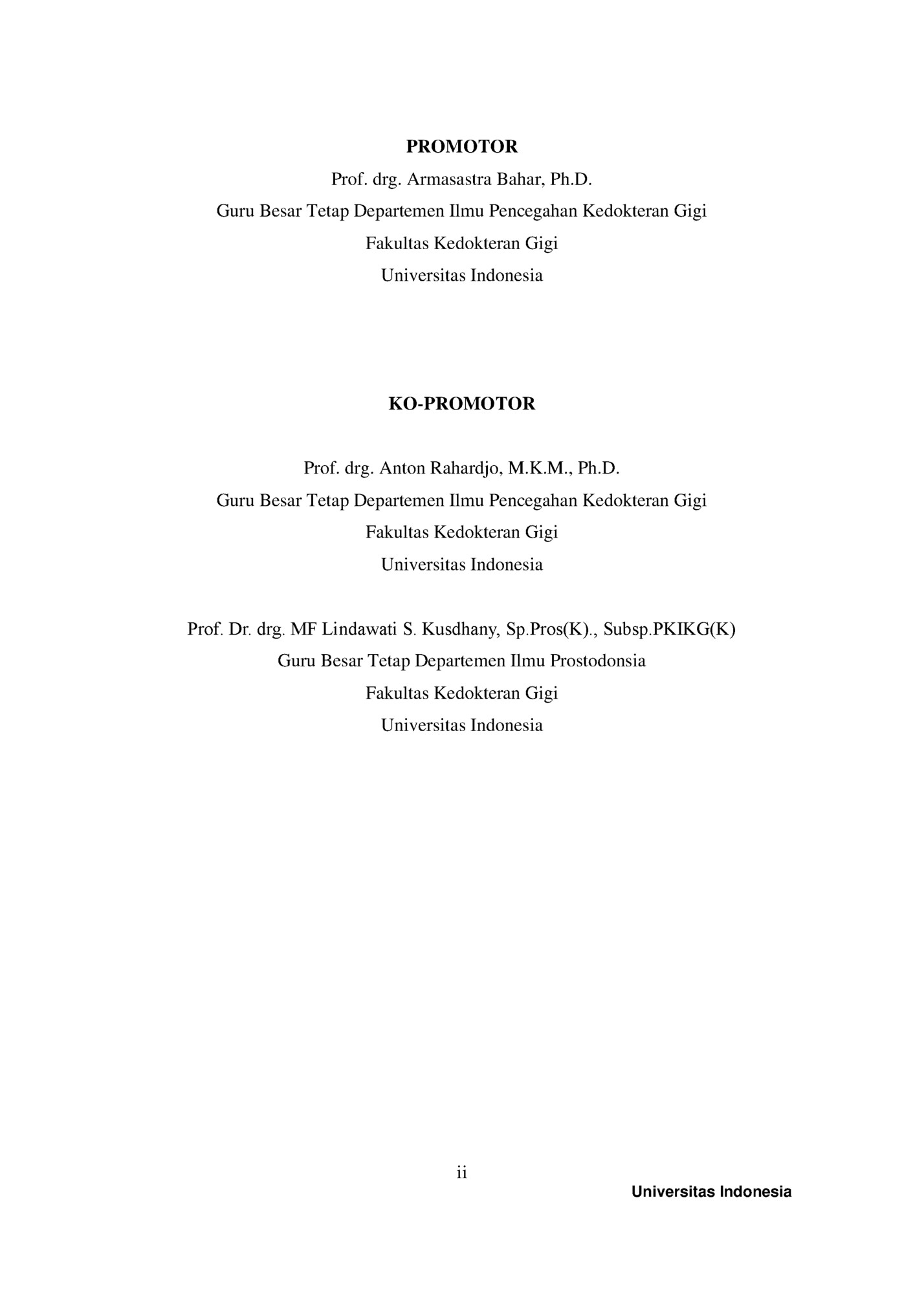 PROMOTOR
Prof. drg. Armasastra Bahar, Ph.D.
Guru Besar Tetap Departemen Ilmu Pencegahan Kedokteran Gigi
Fakultas Kedokteran Gigi
Universitas Indonesia

KO-PROMOTOR

Prof. drg. Anton Rahardjo, M.K.M., Ph.D.
Guru Besar Tetap Departemen Ilmu Pencegahan Kedokteran Gigi
Fakultas Kedokteran Gigi
Universitas Indonesia

Prof. Dr. drg. MF Lindawati S. Kusdhany, Sp.Pros(K)., Subsp.PKIKG(K)
Guru Besar Tetap Departemen Ilmu Prostodonsia
Fakultas Kedokteran Gigi
Universitas Indonesia

ii

Universitas Indonesia